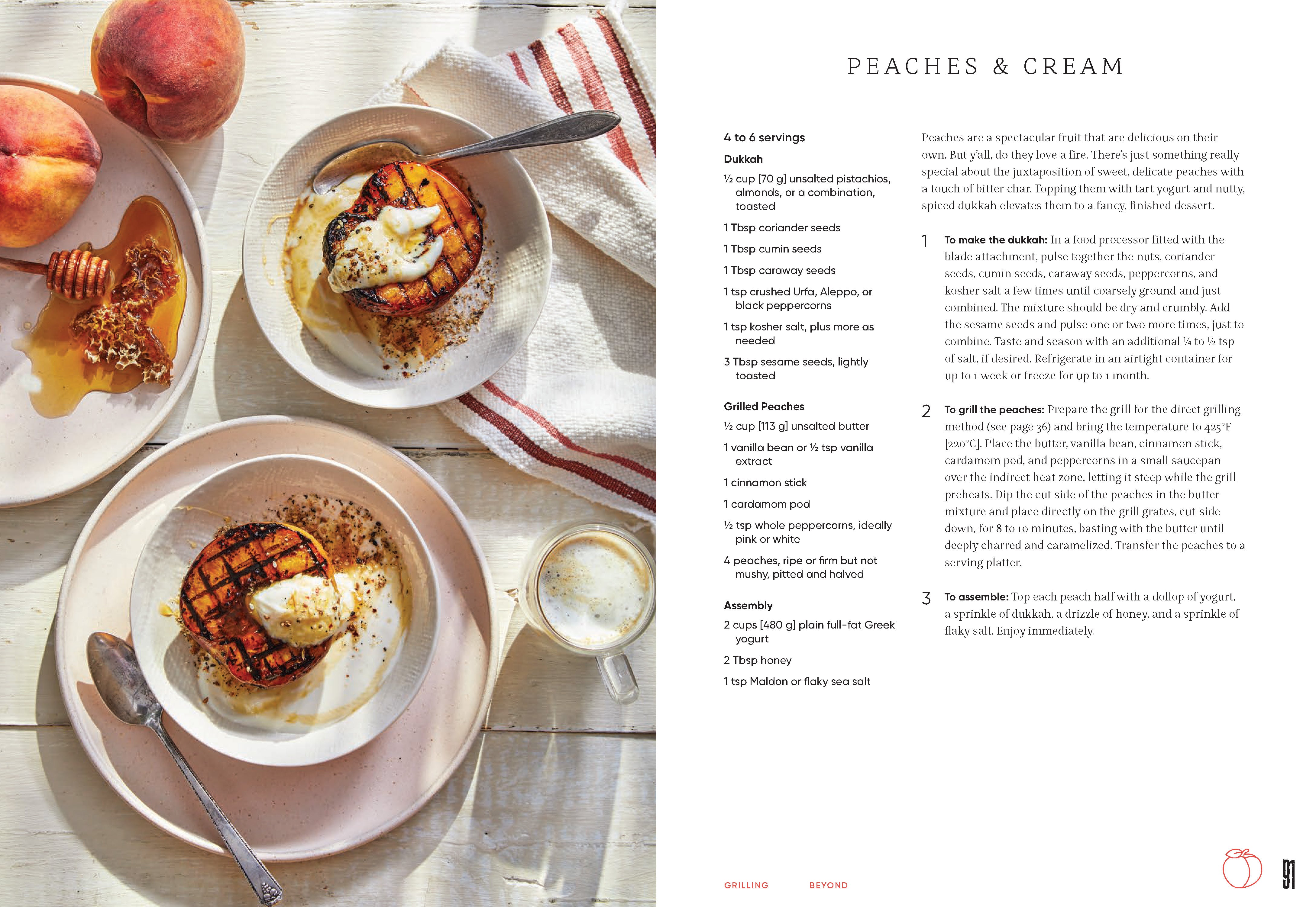 PEACHES & CREAM

4 to 6 servings

Dukkah

½ cup [70 g] unsalted pistachios, almonds, or a combination, toasted

1 Tbsp coriander seeds

1 Tbsp cumin seeds

1 Tbsp caraway seeds

1 tsp crushed Urfa, Aleppo, or black peppercorns

1 tsp kosher salt, plus more as needed

3 Tbsp sesame seeds, lightly toasted

Grilled Peaches

½ cup [113 g] unsalted butter

1 vanilla bean or ½ tsp vanilla extract

1 cinnamon stick

1 cardamom pod

½ tsp whole peppercorns, ideally pink or white

4 peaches, ripe or firm but not mushy, pitted and halved

Assembly

2 cups [480 g] plain full-fat Greek yogurt

2 Tbsp honey

1 tsp Maldon or flaky sea salt

Peaches are a spectacular fruit that are delicious on their own. But y'all, do they love a fire. There's just something really special about the juxtaposition of sweet, delicate peaches with a touch of bitter char. Topping them with tart yogurt and nutty, spiced dukkah elevates them to a fancy, finished dessert.

1 To make the dukkah: In a food processor fitted with the blade attachment, pulse together the nuts, coriander seeds, cumin seeds, caraway seeds, peppercorns, and kosher salt a few times until coarsely ground and just combined. The mixture should be dry and crumbly. Add the sesame seeds and pulse one or two more times, just to combine. Taste and season with an additional ¼ to ½ tsp of salt, if desired. Refrigerate in an airtight container for up to 1 week or freeze for up to 1 month.

2 To grill the peaches: Prepare the grill for the direct grilling method (see page 36) and bring the temperature to 425°F [220°C]. Place the butter, vanilla bean, cinnamon stick, cardamom pod, and peppercorns in a small saucepan over the indirect heat zone, letting it steep while the grill preheats. Dip the cut side of the peaches in the butter mixture and place directly on the grill grates, cut-side down, for 8 to 10 minutes, basting with the butter until deeply charred and caramelized. Transfer the peaches to a serving platter.

3 To assemble: Top each peach half with a dollop of yogurt, a sprinkle of dukkah, a drizzle of honey, and a sprinkle of flaky salt. Enjoy immediately.

GRILLING BEYOND

91